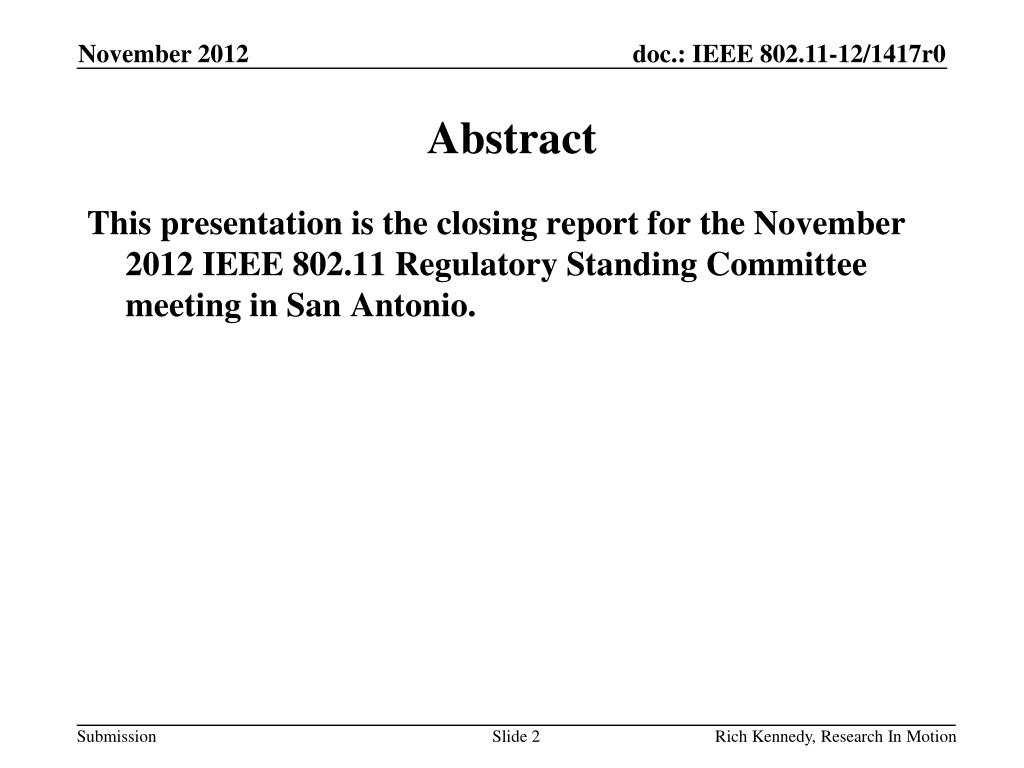 November 2012

doc.: IEEE 802.11-12/1417r0

Abstract

This presentation is the closing report for the November 2012 IEEE 802.11 Regulatory Standing Committee meeting in San Antonio.

Submission

Slide 2

Rich Kennedy, Research In Motion